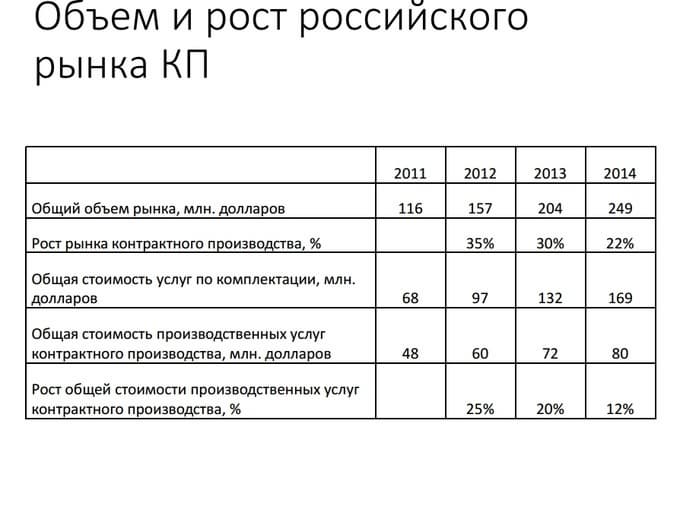 Объем и рост российского рынка КП

|  | 2011 | 2012 | 2013 | 2014 |
|---|---|---|---|---|
| Общий объем рынка, млн. долларов | 116 | 157 | 204 | 249 |
| Рост рынка контрактного производства, % |  | 35% | 30% | 22% |
| Общая стоимость услуг по комплектации, млн. долларов | 68 | 97 | 132 | 169 |
| Общая стоимость производственных услуг контрактного производства, млн. долларов | 48 | 60 | 72 | 80 |
| Рост общей стоимости производственных услуг контрактного производства, % |  | 25% | 20% | 12% |